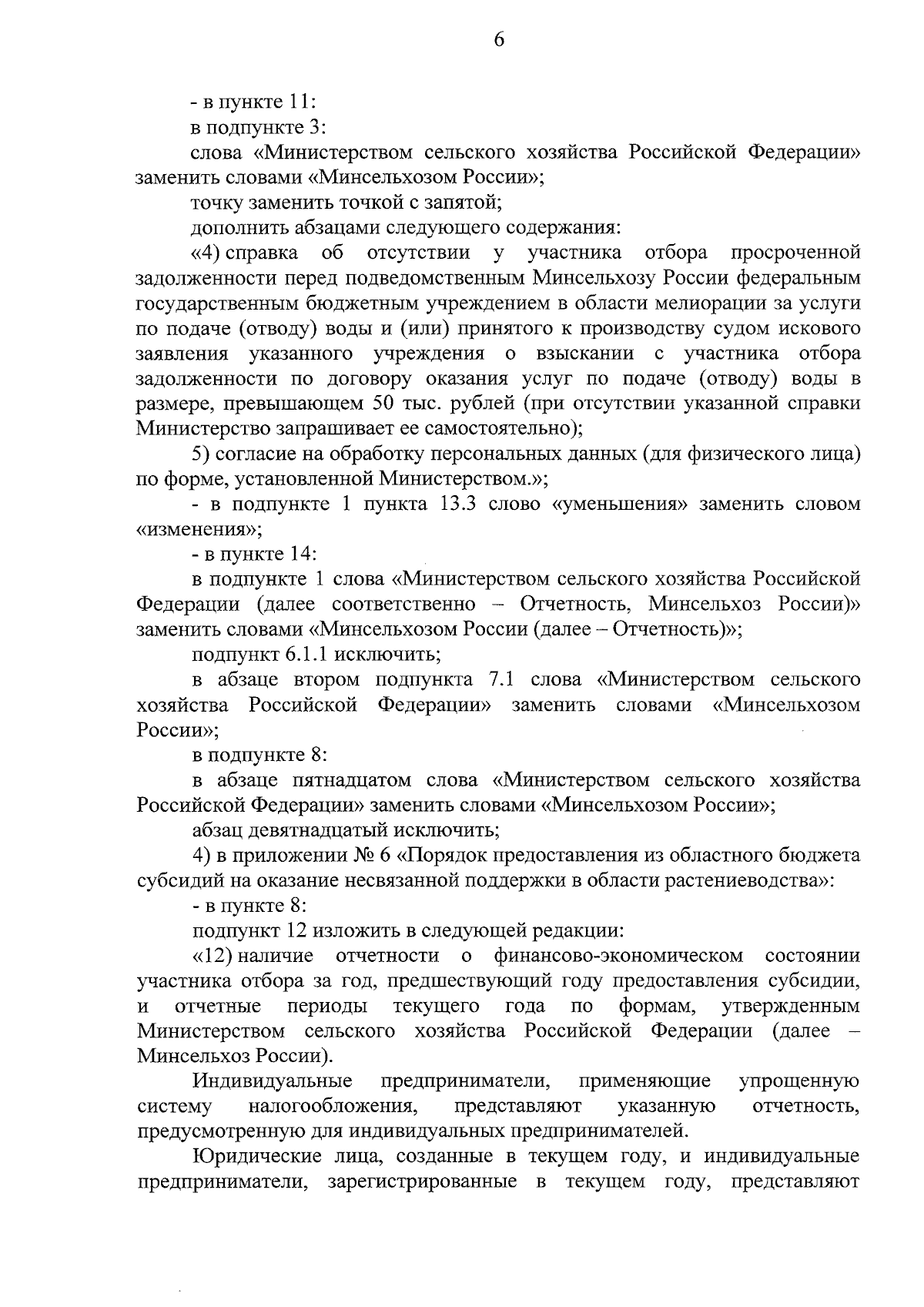 6

- в пункте 11:

в подпункте 3:

слова «Министерством сельского хозяйства Российской Федерации» заменить словами «Минсельхозом России»;

точку заменить точкой с запятой;

дополнить абзацами следующего содержания:

«4) справка об отсутствии у участника отбора просроченной задолженности перед подведомственным Минсельхозу России федеральным государственным бюджетным учреждением в области мелиорации за услуги по подаче (отводу) воды и (или) принятого к производству судом искового заявления указанного учреждения о взыскании с участника отбора задолженности по договору оказания услуг по подаче (отводу) воды в размере, превышающем 50 тыс. рублей (при отсутствии указанной справки Министерство запрашивает ее самостоятельно);

5) согласие на обработку персональных данных (для физического лица) по форме, установленной Министерством.»;

- в подпункте 1 пункта 13.3 слово «уменьшения» заменить словом «изменения»;

- в пункте 14:

в подпункте 1 слова «Министерством сельского хозяйства Российской Федерации (далее соответственно – Отчетность, Минсельхоз России)» заменить словами «Минсельхозом России (далее – Отчетность)»;

подпункт 6.1.1 исключить;

в абзаце втором подпункта 7.1 слова «Министерством сельского хозяйства Российской Федерации» заменить словами «Минсельхозом России»;

в подпункте 8:

в абзаце пятнадцатом слова «Министерством сельского хозяйства Российской Федерации» заменить словами «Минсельхозом России»;

абзац девятнадцатый исключить;

4) в приложении № 6 «Порядок предоставления из областного бюджета субсидий на оказание несвязанной поддержки в области растениеводства»:

- в пункте 8:

подпункт 12 изложить в следующей редакции:

«12) наличие отчетности о финансово-экономическом состоянии участника отбора за год, предшествующий году предоставления субсидии, и отчетные периоды текущего года по формам, утвержденным Министерством сельского хозяйства Российской Федерации (далее – Минсельхоз России).

Индивидуальные предприниматели, применяющие упрощенную систему налогообложения, представляют указанную отчетность, предусмотренную для индивидуальных предпринимателей.

Юридические лица, созданные в текущем году, и индивидуальные предприниматели, зарегистрированные в текущем году, представляют